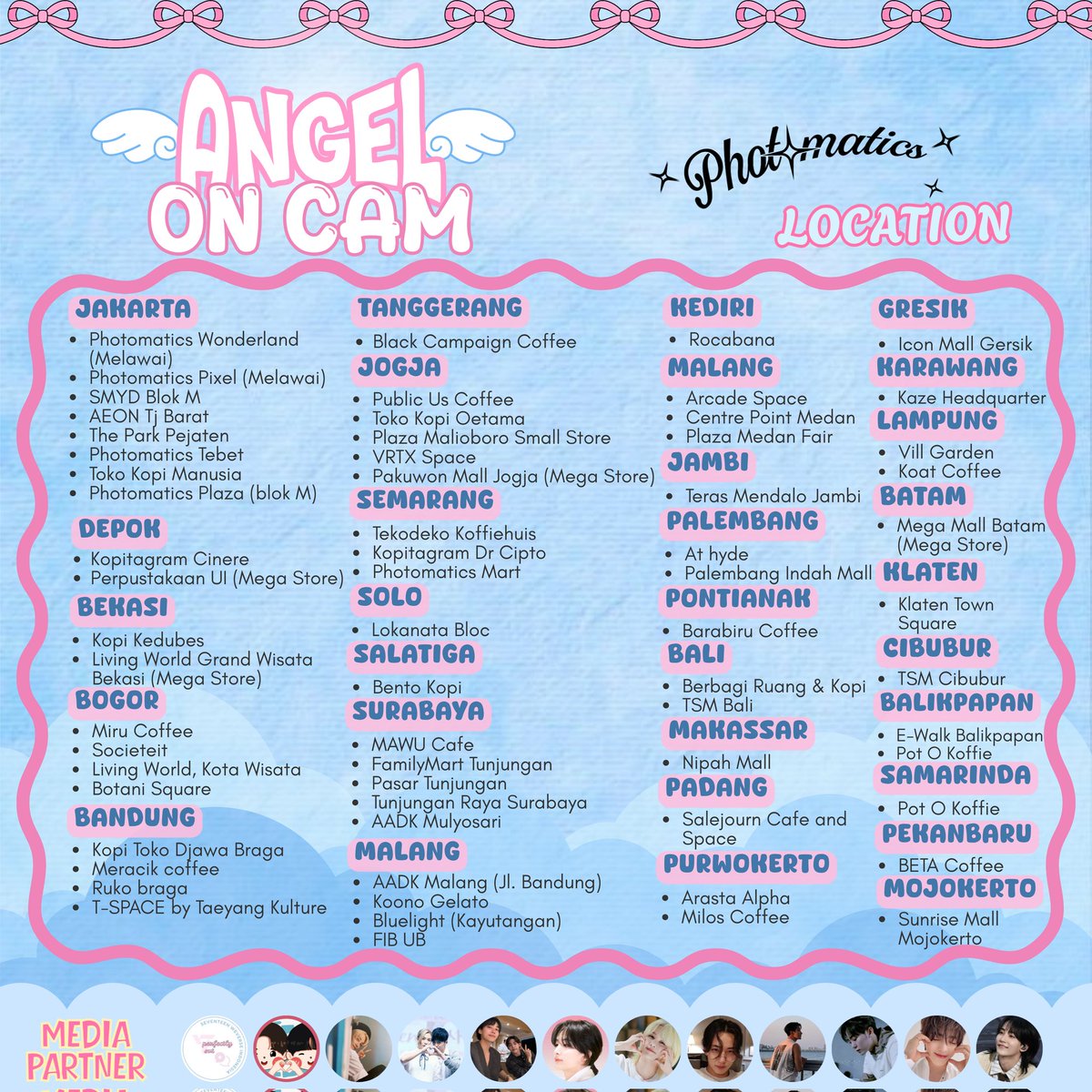 ANGEL ON CAM

Photomatics

LOCATION

JAKARTA
- Photomatics Wonderland (Melawai)
- Photomatics Pixel (Melawai)
- SMYD Blok M
- AEON Tj Barat
- The Park Pejaten
- Photomatics Tebet
- Toko Kopi Manusia
- Photomatics Plaza (blok M)

DEPOK
- Kopitagram Cinere
- Perpustakaan UI (Mega Store)

BEKASI
- Kopi Kedubes
- Living World Grand Wisata Bekasi (Mega Store)

BOGOR
- Miru Coffee
- Societeit
- Living World, Kota Wisata
- Botani Square

BANDUNG
- Kopi Toko Djawa Braga
- Meracik coffee
- Ruko braga
- T-SPACE by Taeyang Kulture

TANGGERANG
- Black Campaign Coffee

JOGJA
- Public Us Coffee
- Toko Kopi Oetama
- Plaza Malioboro Small Store
- VRTX Space
- Pakuwon Mall Jogja (Mega Store)

SEMARANG
- Tekodeko Koffiehuis
- Kopitagram Dr Cipto
- Photomatics Mart

SOLO
- Lokanata Bloc

SALATIGA
- Bento Kopi

SURABAYA
- MAWU Cafe
- FamilyMart Tunjungan
- Pasar Tunjungan
- Tunjungan Raya Surabaya
- AADK Mulyosari

MALANG
- AADK Malang (Jl. Bandung)
- Koono Gelato
- Bluelight (Kayutangan)
- FIB UB

KEDIRI
- Rocabana

MALANG
- Arcade Space
- Centre Point Medan
- Plaza Medan Fair

JAMBI
- Teras Mendalo Jambi

PALEMBANG
- At hyde
- Palembang Indah Mall

PONTIANAK
- Barabiru Coffee

BALI
- Berbagi Ruang & Kopi
- TSM Bali

MAKASSAR
- Nipah Mall

PADANG
- Salejourn Cafe and Space

PURWOKERTO
- Arasta Alpha
- Milos Coffee

GRESIK
- Icon Mall Gersik

KARAWANG
- Kaze Headquarter

LAMPUNG
- Vill Garden
- Koat Coffee

BATAM
- Mega Mall Batam (Mega Store)

KLATEN
- Klaten Town Square

CIBUBUR
- TSM Cibubur

BALIKPAPAN
- E-Walk Balikpapan
- Pot O Koffie

SAMARINDA
- Pot O Koffie

PEKANBARU
- BETA Coffee

MOJOKERTO
- Sunrise Mall Mojokerto

MEDIA PARTNER